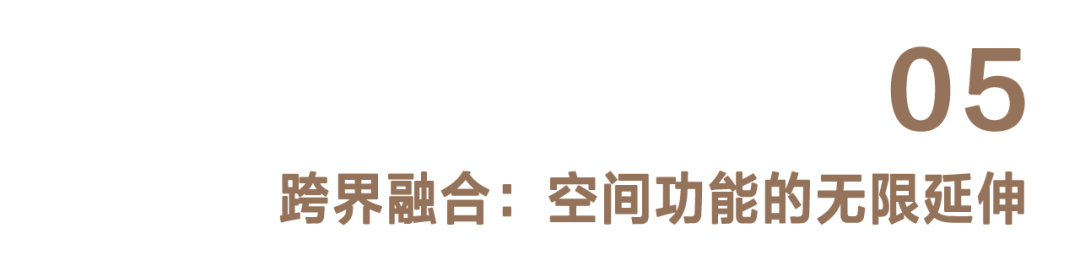 05

跨界融合：空间功能的无限延伸